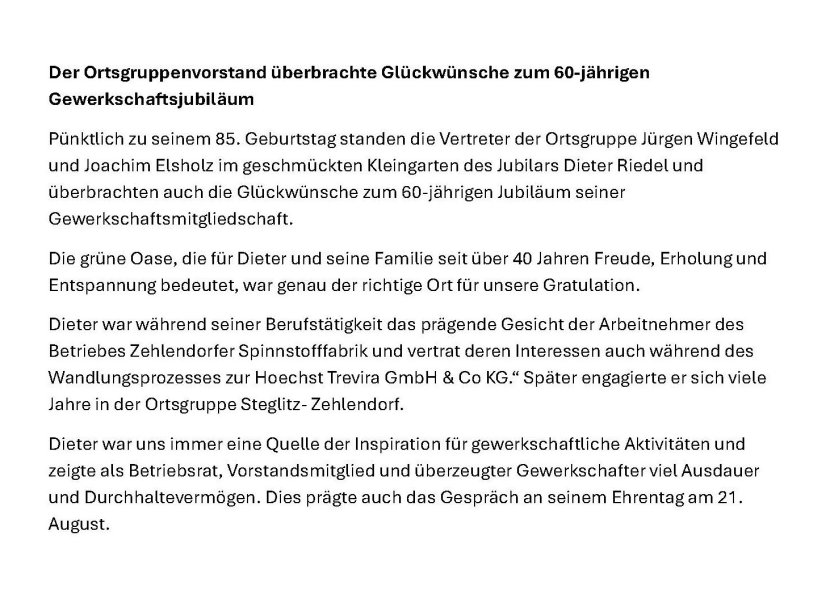 Der Ortsgruppenvorstand überbrachte Glückwünsche zum 60-jährigen Gewerkschaftsjubiläum

Pünktlich zu seinem 85. Geburtstag standen die Vertreter der Ortsgruppe Jürgen Wingefeld und Joachim Elsholz im geschmückten Kleingarten des Jubilars Dieter Riedel und überbrachten auch die Glückwünsche zum 60-jährigen Jubiläum seiner Gewerkschaftsmitgliedschaft.

Die grüne Oase, die für Dieter und seine Familie seit über 40 Jahren Freude, Erholung und Entspannung bedeutet, war genau der richtige Ort für unsere Gratulation.

Dieter war während seiner Berufstätigkeit das prägende Gesicht der Arbeitnehmer des Betriebes Zehlendorfer Spinnstofffabrik und vertrat deren Interessen auch während des Wandlungsprozesses zur Hoechst Trevira GmbH & Co KG.“ Später engagierte er sich viele Jahre in der Ortsgruppe Steglitz- Zehlendorf.

Dieter war uns immer eine Quelle der Inspiration für gewerkschaftliche Aktivitäten und zeigte als Betriebsrat, Vorstandsmitglied und überzeugter Gewerkschafter viel Ausdauer und Durchhaltevermögen. Dies prägte auch das Gespräch an seinem Ehrentag am 21. August.